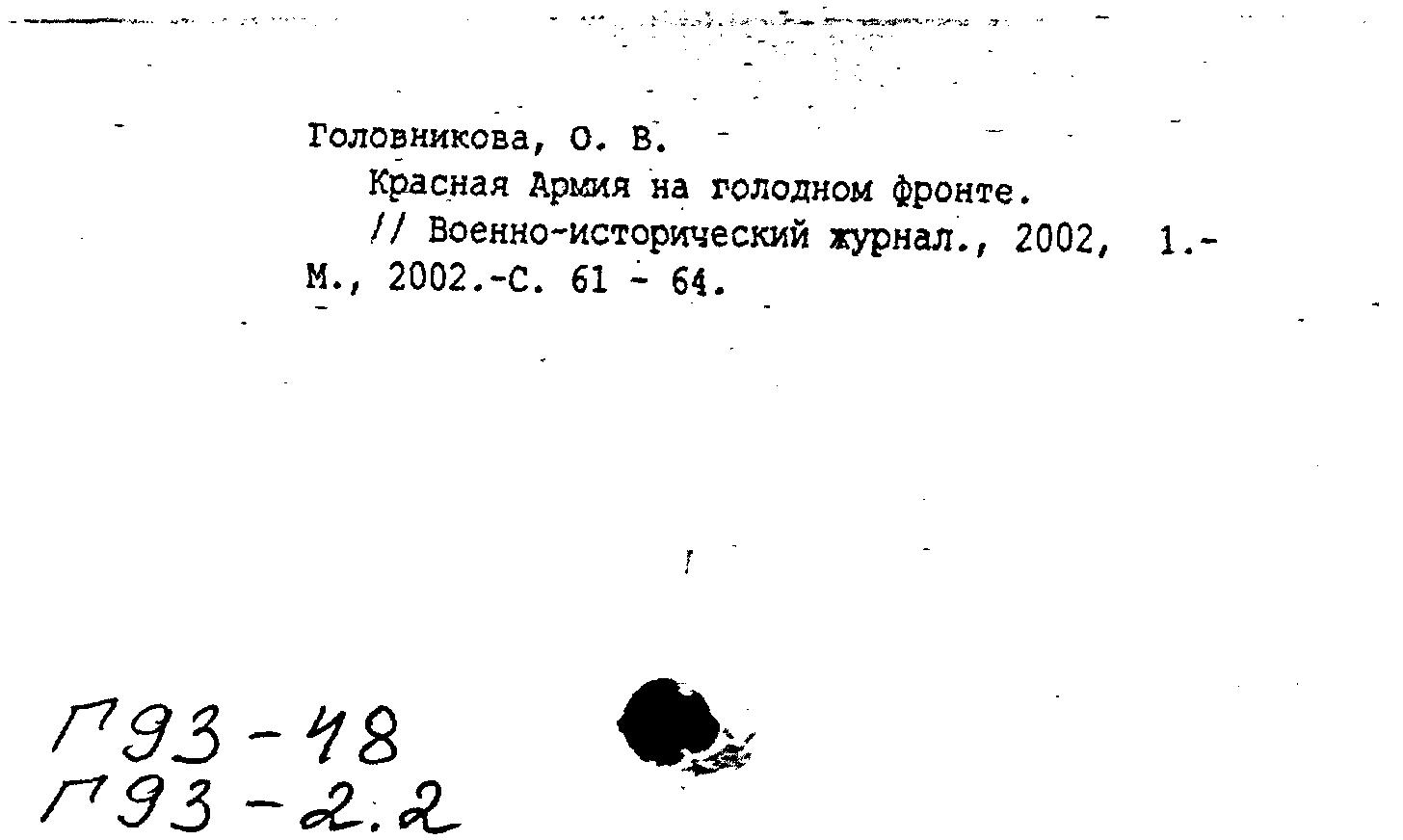 Головникова, О. В.

Красная Армия на голодном фронте.

// Военно-исторический журнал., 2002, 1.- М., 2002.-С. 61 - 64.

Г93-48
Г93-2.2